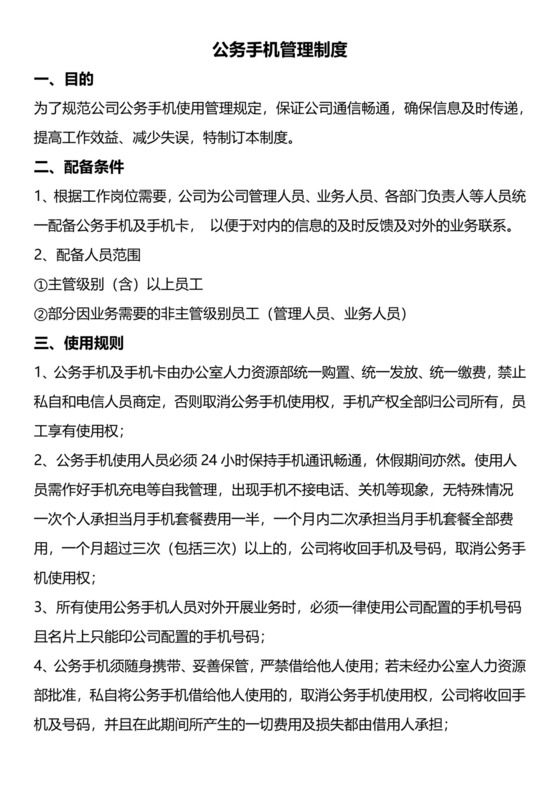 公务手机管理制度

一、目的

为了规范公司公务手机使用管理规定，保证公司通信畅通，确保信息及时传递，提高工作效益、减少失误，特制订本制度。

二、配备条件

1、根据工作岗位需要，公司为公司管理人员、业务人员、各部门负责人等人员统一配备公务手机及手机卡， 以便于对内的信息的及时反馈及对外的业务联系。

2、配备人员范围

①主管级别（含）以上员工

②部分因业务需要的非主管级别员工（管理人员、业务人员）

三、使用规则

1、公务手机及手机卡由办公室人力资源部统一购置、统一发放、统一缴费，禁止私自和电信人员商定，否则取消公务手机使用权，手机产权全部归公司所有，员工享有使用权；

2、公务手机使用人员必须 24 小时保持手机通讯畅通，休假期间亦然。使用人员需作好手机充电等自我管理，出现手机不接电话、关机等现象，无特殊情况一次个人承担当月手机套餐费用一半，一个月内二次承担当月手机套餐全部费用，一个月超过三次（包括三次）以上的，公司将收回手机及号码，取消公务手机使用权；

3、所有使用公务手机人员对外开展业务时，必须一律使用公司配置的手机号码且名片上只能印公司配置的手机号码；

4、公务手机须随身携带、妥善保管，严禁借给他人使用；若未经办公室人力资源部批准，私自将公务手机借给他人使用的，取消公务手机使用权，公司将收回手机及号码，并且在此期间所产生的一切费用及损失都由借用人承担；